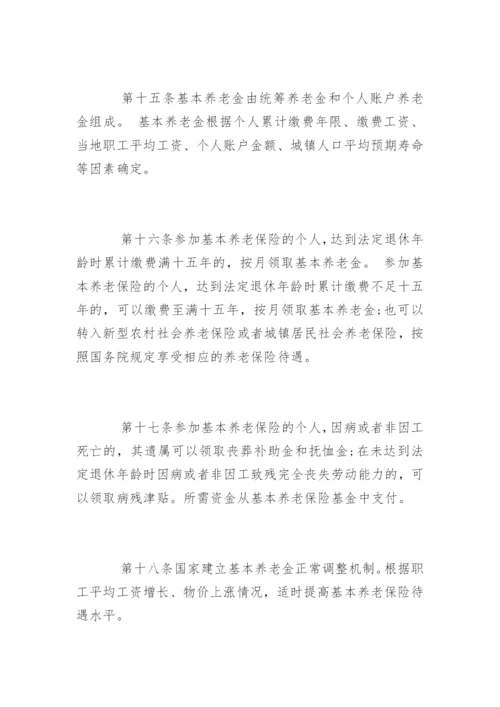 第十五条基本养老金由统筹养老金和个人账户养老金组成。 基本养老金根据个人累计缴费年限、缴费工资、当地职工平均工资、个人账户金额、城镇人口平均预期寿命等因素确定。

第十六条参加基本养老保险的个人，达到法定退休年龄时累计缴费满十五年的，按月领取基本养老金。 参加基本养老保险的个人，达到法定退休年龄时累计缴费不足十五年的，可以缴费至满十五年，按月领取基本养老金；也可以转入新型农村社会养老保险或者城镇居民社会养老保险，按照国务院规定享受相应的养老保险待遇。

第十七条参加基本养老保险的个人，因病或者非因工死亡的，其遗属可以领取丧葬补助金和抚恤金；在未达到法定退休年龄时因病或者非因工致残完全丧失劳动能力的，可以领取病残津贴。所需资金从基本养老保险基金中支付。

第十八条国家建立基本养老金正常调整机制。根据职工平均工资增长、物价上涨情况，适时提高基本养老保险待遇水平。